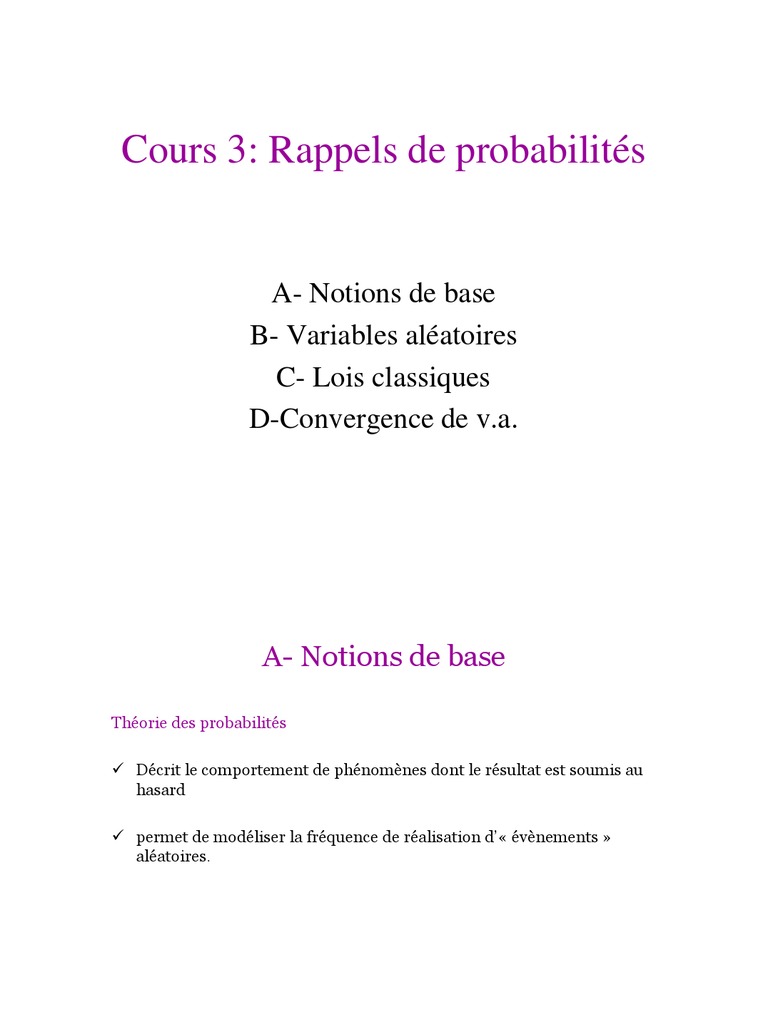 Cours 3: Rappels de probabilités

A- Notions de base
B- Variables aléatoires
C- Lois classiques
D-Convergence de v.a.

A- Notions de base

Théorie des probabilités

✓ Décrit le comportement de phénomènes dont le résultat est soumis au hasard

✓ permet de modéliser la fréquence de réalisation d'« évènements » aléatoires.